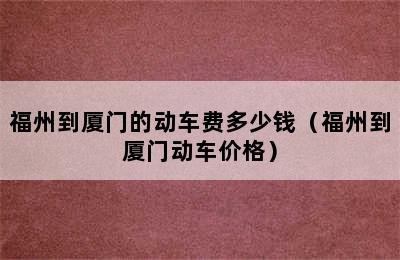 福州到厦门的动车费多少钱（福州到厦门动车价格）